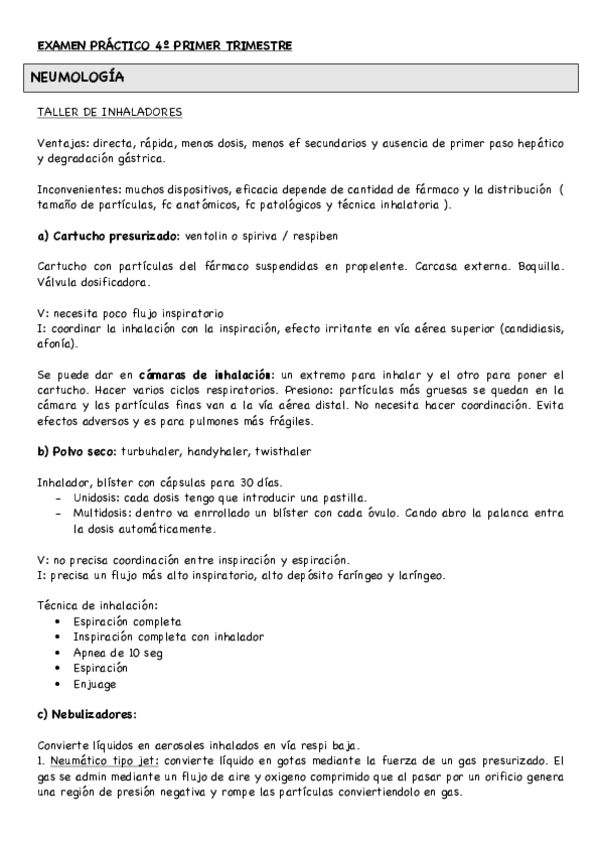 EXAMEN PRÁCTICO 4º PRIMER TRIMESTRE

NEUMOLOGÍA

TALLER DE INHALADORES

Ventajas: directa, rápida, menos dosis, menos ef secundarios y ausencia de primer paso hepático y degradación gástrica.

Inconvenientes: muchos dispositivos, eficacia depende de cantidad de fármaco y la distribución ( tamaño de partículas, fc anatómicos, fc patológicos y técnica inhalatoria ).

a) Cartucho presurizado: ventolin o spiriva / respiben

Cartucho con partículas del fármaco suspendidas en propelente. Carcasa externa. Boquilla. Válvula dosificadora.

V: necesita poco flujo inspiratorio
I: coordinar la inhalación con la inspiración, efecto irritante en vía aérea superior (candidiasis, afonía).

Se puede dar en cámaras de inhalación: un extremo para inhalar y el otro para poner el cartucho. Hacer varios ciclos respiratorios. Presiono: partículas más gruesas se quedan en la cámara y las partículas finas van a la vía aérea distal. No necesita hacer coordinación. Evita efectos adversos y es para pulmones más frágiles.

b) Polvo seco: turbuhaler, handyhaler, twisthaler

Inhalador, blíster con cápsulas para 30 días.
- Unidosis: cada dosis tengo que introducir una pastilla.
- Multidosis: dentro va enrrollado un blíster con cada óvulo. Cando abro la palanca entra la dosis automáticamente.

V: no precisa coordinación entre inspiración y espiración.
I: precisa un flujo más alto inspiratorio, alto depósito faríngeo y laríngeo.

Técnica de inhalación:
• Espiración completa
• Inspiración completa con inhalador
• Apnea de 10 seg
• Espiración
• Enjuage

c) Nebulizadores:

Convierte líquidos en aerosoles inhalados en vía respi baja.
1. Neumático tipo jet: convierte líquido en gotas mediante la fuerza de un gas presurizado. El gas se admin mediante un flujo de aire y oxigeno comprimido que al pasar por un orificio genera una región de presión negativa y rompe las partículas conviertiendolo en gas.